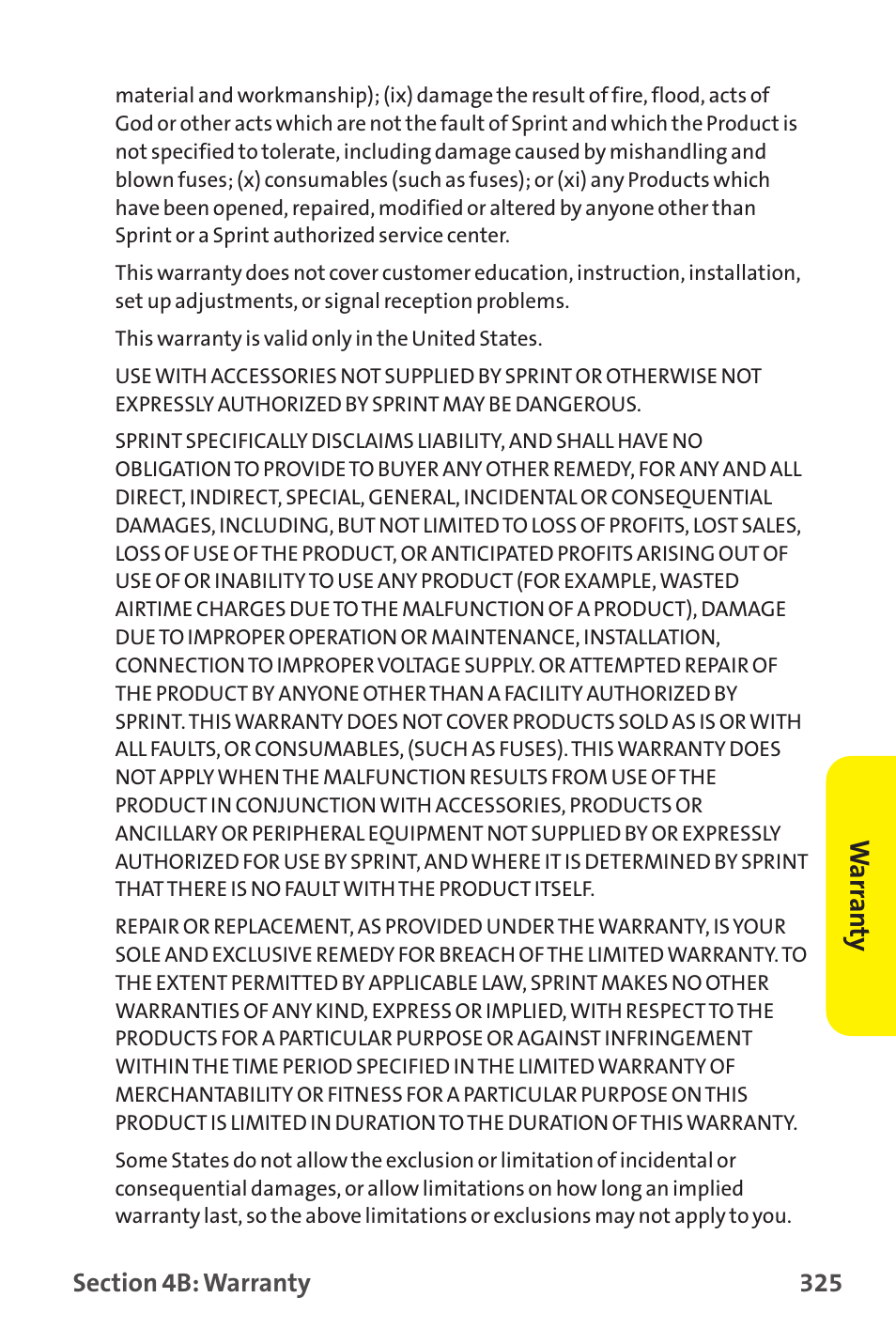 material and workmanship); (ix) damage the result of fire, flood, acts of God or other acts which are not the fault of Sprint and which the Product is not specified to tolerate, including damage caused by mishandling and blown fuses; (x) consumables (such as fuses); or (xi) any Products which have been opened, repaired, modified or altered by anyone other than Sprint or a Sprint authorized service center.

This warranty does not cover customer education, instruction, installation, set up adjustments, or signal reception problems.

This warranty is valid only in the United States.

USE WITH ACCESSORIES NOT SUPPLIED BY SPRINT OR OTHERWISE NOT EXPRESSLY AUTHORIZED BY SPRINT MAY BE DANGEROUS.

SPRINT SPECIFICALLY DISCLAIMS LIABILITY, AND SHALL HAVE NO OBLIGATION TO PROVIDE TO BUYER ANY OTHER REMEDY, FOR ANY AND ALL DIRECT, INDIRECT, SPECIAL, GENERAL, INCIDENTAL OR CONSEQUENTIAL DAMAGES, INCLUDING, BUT NOT LIMITED TO LOSS OF PROFITS, LOST SALES, LOSS OF USE OF THE PRODUCT, OR ANTICIPATED PROFITS ARISING OUT OF USE OF OR INABILITY TO USE ANY PRODUCT (FOR EXAMPLE, WASTED AIRTIME CHARGES DUE TO THE MALFUNCTION OF A PRODUCT), DAMAGE DUE TO IMPROPER OPERATION OR MAINTENANCE, INSTALLATION, CONNECTION TO IMPROPER VOLTAGE SUPPLY. OR ATTEMPTED REPAIR OF THE PRODUCT BY ANYONE OTHER THAN A FACILITY AUTHORIZED BY SPRINT. THIS WARRANTY DOES NOT COVER PRODUCTS SOLD AS IS OR WITH ALL FAULTS, OR CONSUMABLES, (SUCH AS FUSES). THIS WARRANTY DOES NOT APPLY WHEN THE MALFUNCTION RESULTS FROM USE OF THE PRODUCT IN CONJUNCTION WITH ACCESSORIES, PRODUCTS OR ANCILLARY OR PERIPHERAL EQUIPMENT NOT SUPPLIED BY OR EXPRESSLY AUTHORIZED FOR USE BY SPRINT, AND WHERE IT IS DETERMINED BY SPRINT THAT THERE IS NO FAULT WITH THE PRODUCT ITSELF.

REPAIR OR REPLACEMENT, AS PROVIDED UNDER THE WARRANTY, IS YOUR SOLE AND EXCLUSIVE REMEDY FOR BREACH OF THE LIMITED WARRANTY. TO THE EXTENT PERMITTED BY APPLICABLE LAW, SPRINT MAKES NO OTHER WARRANTIES OF ANY KIND, EXPRESS OR IMPLIED, WITH RESPECT TO THE PRODUCTS FOR A PARTICULAR PURPOSE OR AGAINST INFRINGEMENT WITHIN THE TIME PERIOD SPECIFIED IN THE LIMITED WARRANTY OF MERCHANTABILITY OR FITNESS FOR A PARTICULAR PURPOSE ON THIS PRODUCT IS LIMITED IN DURATION TO THE DURATION OF THIS WARRANTY.

Some States do not allow the exclusion or limitation of incidental or consequential damages, or allow limitations on how long an implied warranty last, so the above limitations or exclusions may not apply to you.

Warranty

Section 4B: Warranty 325